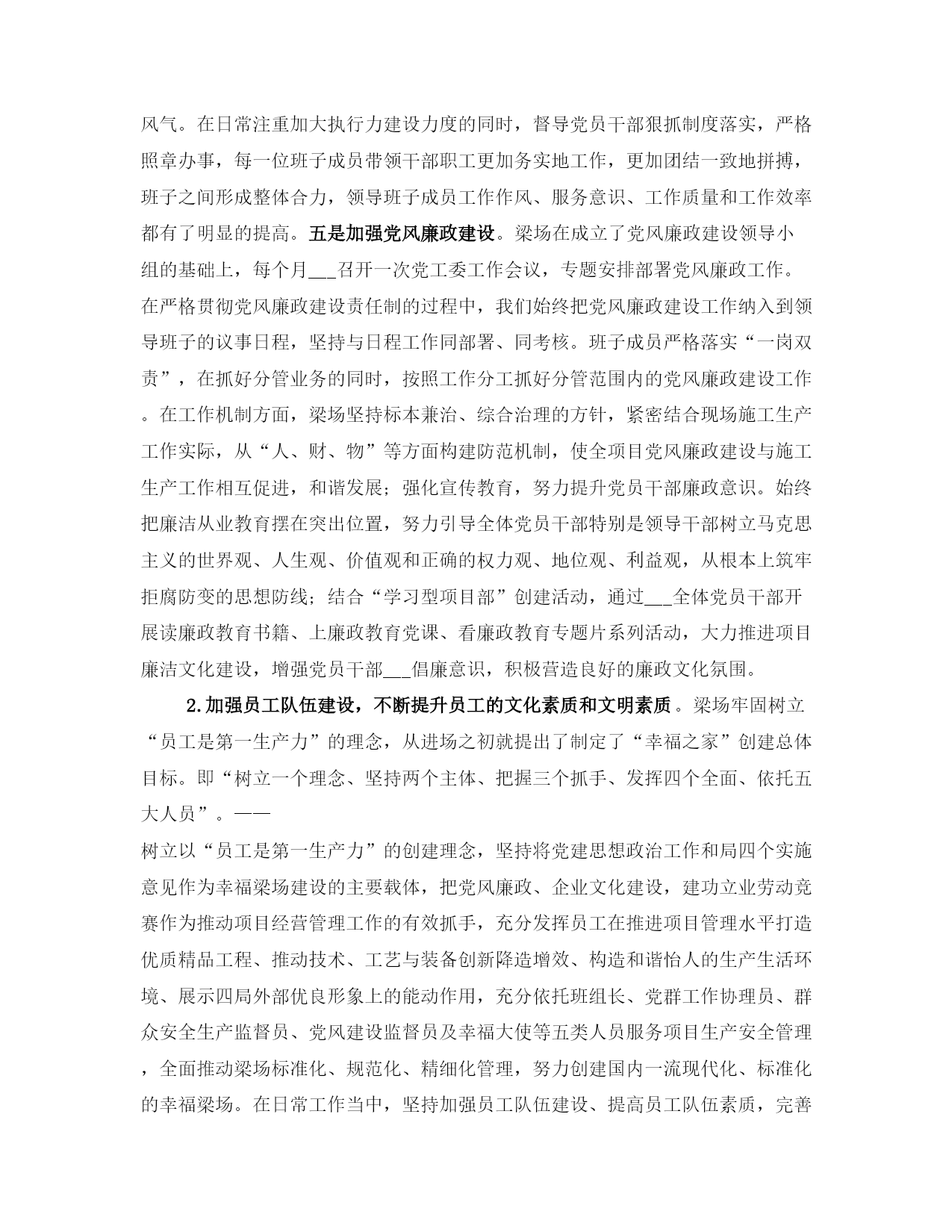 风气。在日常注重加大执行力建设力度的同时，督导党员干部狠抓制度落实，严格照章办事，每一位班子成员带领干部职工更加务实地工作，更加团结一致地拼搏，班子之间形成整体合力，领导班子成员工作作风、服务意识、工作质量和工作效率都有了明显的提高。五是加强党风廉政建设。梁场在成立了党风廉政建设领导小组的基础上，每个月___召开一次党工委工作会议，专题安排部署党风廉政工作。在严格贯彻党风廉政建设责任制的过程中，我们始终把党风廉政建设工作纳入到领导班子的议事日程，坚持与日程工作同部署、同考核。班子成员严格落实“一岗双责”，在抓好分管业务的同时，按照工作分工抓好分管范围内的党风廉政建设工作。在工作机制方面，梁场坚持标本兼治、综合治理的方针，紧密结合现场施工生产工作实际，从“人、财、物”等方面构建防范机制，使全项目党风廉政建设与施工生产工作相互促进，和谐发展；强化宣传教育，努力提升党员干部廉政意识。始终把廉洁从业教育摆在突出位置，努力引导全体党员干部特别是领导干部树立马克思主义的世界观、人生观、价值观和正确的权力观、地位观、利益观，从根本上筑牢拒腐防变的思想防线；结合“学习型项目部”创建活动，通过___全体党员干部开展读廉政教育书籍、上廉政教育党课、看廉政教育专题片系列活动，大力推进项目廉洁文化建设，增强党员干部___倡廉意识，积极营造良好的廉政文化氛围。

2.加强员工队伍建设，不断提升员工的文化素质和文明素质。梁场牢固树立“员工是第一生产力”的理念，从进场之初就提出了制定了“幸福之家”创建总体目标。即“树立一个理念、坚持两个主体、把握三个抓手、发挥四个全面、依托五大人员”。——

树立以“员工是第一生产力”的创建理念，坚持将党建思想政治工作和局四个实施意见作为幸福梁场建设的主要载体，把党风廉政、企业文化建设，建功立业劳动竞赛作为推动项目经营管理工作的有效抓手，充分发挥员工在推进项目管理水平打造优质精品工程、推动技术、工艺与装备创新降造增效、构造和谐怡人的生产生活环境、展示四局外部优良形象上的能动作用，充分依托班组长、党群工作协理员、群众安全生产监督员、党风建设监督员及幸福大使等五类人员服务项目生产安全管理，全面推动梁场标准化、规范化、精细化管理，努力创建国内一流现代化、标准化的幸福梁场。在日常工作当中，坚持加强员工队伍建设、提高员工队伍素质，完善